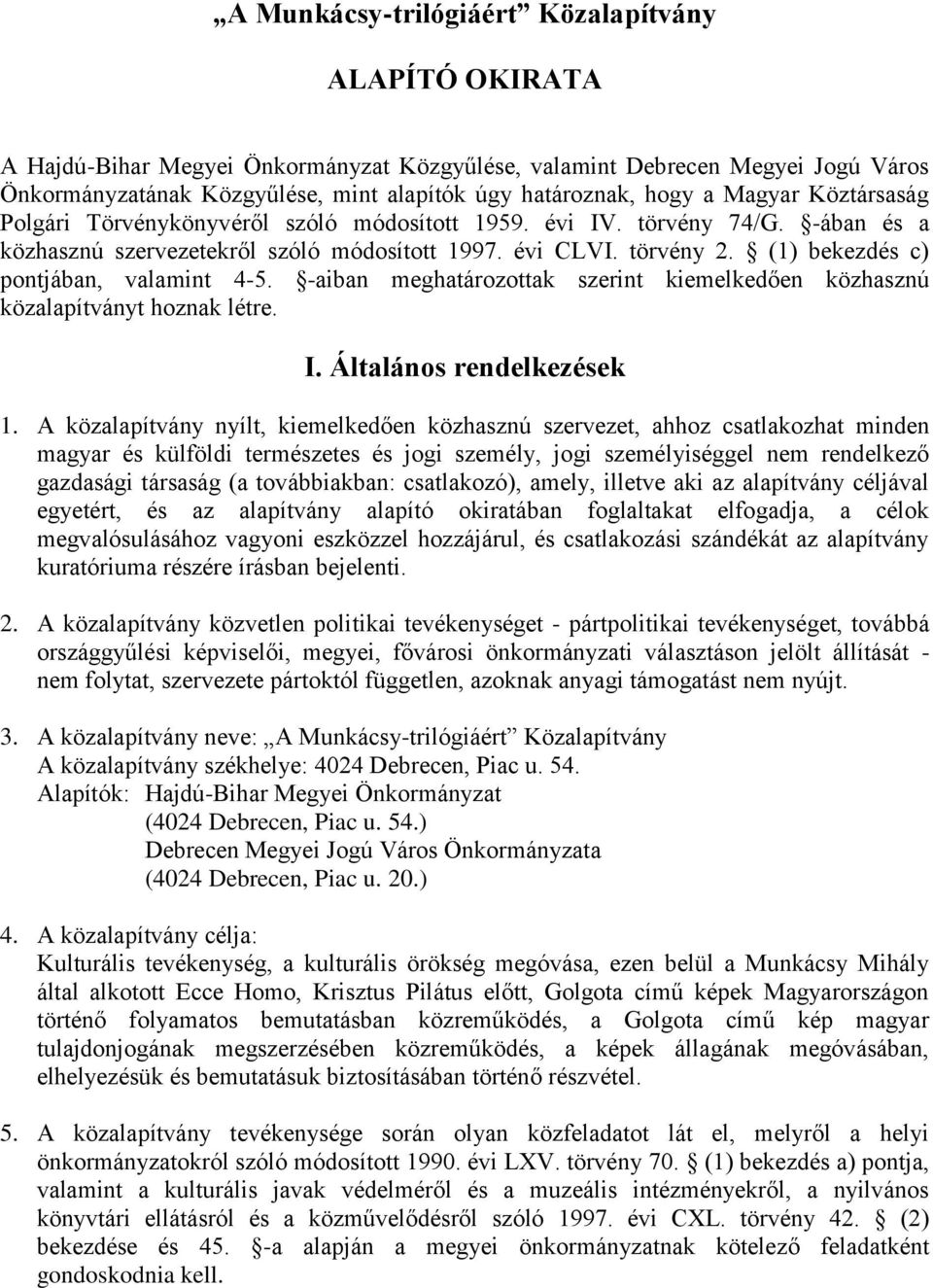 „A Munkácsy-trilógiáért” Közalapítvány

ALAPÍTÓ OKIRATA

A Hajdú-Bihar Megyei Önkormányzat Közgyűlése, valamint Debrecen Megyei Jogú Város Önkormányzatának Közgyűlése, mint alapítók úgy határoznak, hogy a Magyar Köztársaság Polgári Törvénykönyvéről szóló módosított 1959. évi IV. törvény 74/G. §-ában és a közhasznú szervezetekről szóló módosított 1997. évi CLVI. törvény 2. § (1) bekezdés c) pontjában, valamint 4-5. §-aiban meghatározottak szerint kiemelkedően közhasznú közalapítványt hoznak létre.

I. Általános rendelkezések

1. A közalapítvány nyílt, kiemelkedően közhasznú szervezet, ahhoz csatlakozhat minden magyar és külföldi természetes és jogi személy, jogi személyiséggel nem rendelkező gazdasági társaság (a továbbiakban: csatlakozó), amely, illetve aki az alapítvány céljával egyetért, és az alapítvány alapító okiratában foglaltakat elfogadja, a célok megvalósulásához vagyoni eszközzel hozzájárul, és csatlakozási szándékát az alapítvány kuratóriuma részére írásban bejelenti.

2. A közalapítvány közvetlen politikai tevékenységet - pártpolitikai tevékenységet, továbbá országgyűlési képviselői, megyei, fővárosi önkormányzati választáson jelölt állítását - nem folytat, szervezete pártoktól független, azoknak anyagi támogatást nem nyújt.

3. A közalapítvány neve: „A Munkácsy-trilógiáért” Közalapítvány
A közalapítvány székhelye: 4024 Debrecen, Piac u. 54.
Alapítók: Hajdú-Bihar Megyei Önkormányzat
(4024 Debrecen, Piac u. 54.)
Debrecen Megyei Jogú Város Önkormányzata
(4024 Debrecen, Piac u. 20.)

4. A közalapítvány célja:
Kulturális tevékenység, a kulturális örökség megóvása, ezen belül a Munkácsy Mihály által alkotott Ecce Homo, Krisztus Pilátus előtt, Golgota című képek Magyarországon történő folyamatos bemutatásban közreműködés, a Golgota című kép magyar tulajdonjogának megszerzésében közreműködés, a képek állagának megóvásában, elhelyezésük és bemutatásuk biztosításában történő részvétel.

5. A közalapítvány tevékenysége során olyan közfeladatot lát el, melyről a helyi önkormányzatokról szóló módosított 1990. évi LXV. törvény 70. § (1) bekezdés a) pontja, valamint a kulturális javak védelméről és a muzeális intézményekről, a nyilvános könyvtári ellátásról és a közművelődésről szóló 1997. évi CXL. törvény 42. § (2) bekezdése és 45. §-a alapján a megyei önkormányzatnak kötelező feladatként gondoskodnia kell.